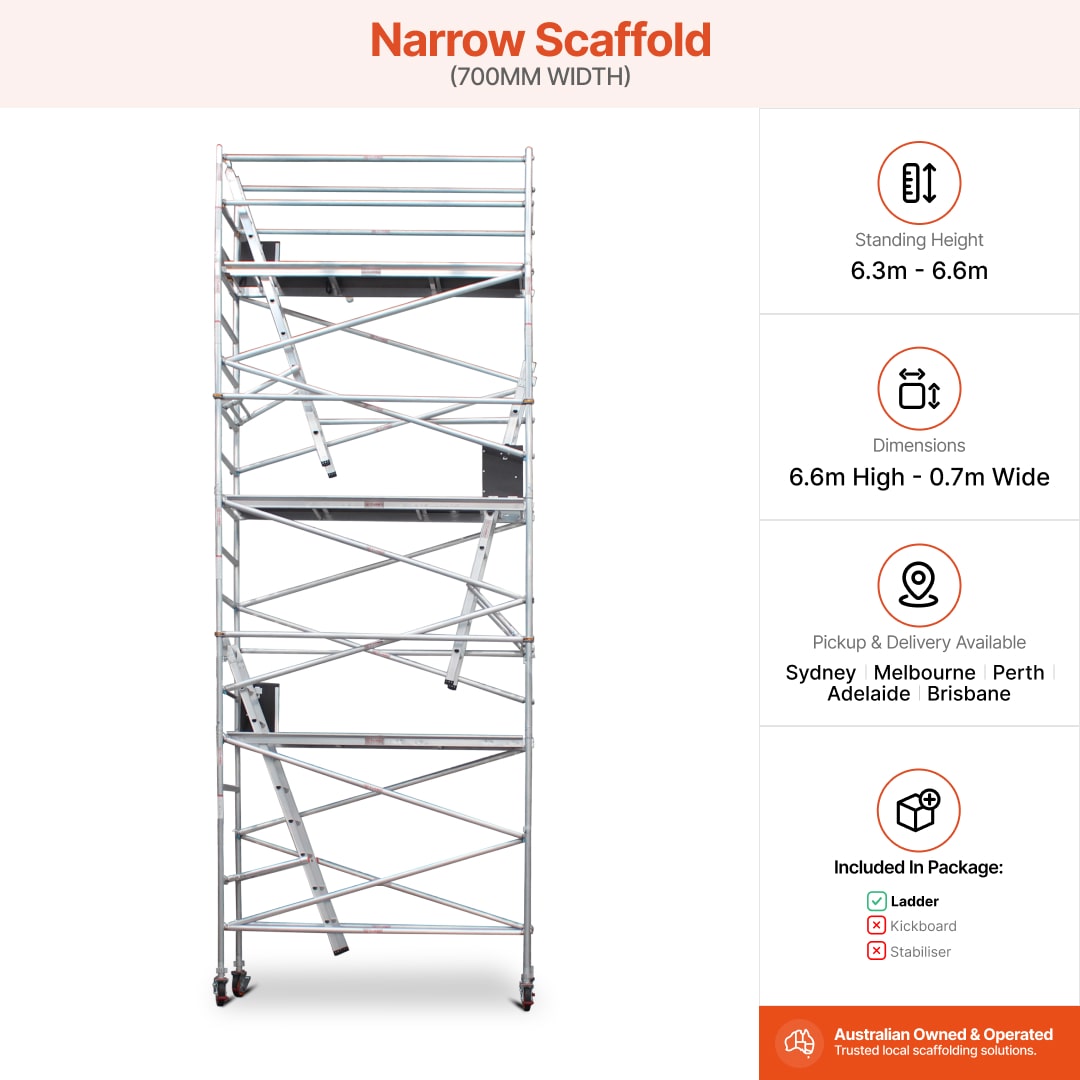 Narrow Scaffold
(700MM WIDTH)

Standing Height
6.3m - 6.6m

Dimensions
6.6m High - 0.7m Wide

Pickup & Delivery Available
Sydney | Melbourne | Perth | Adelaide | Brisbane

Included In Package:
Ladder
Kickboard
Stabiliser

Australian Owned & Operated
Trusted local scaffolding solutions.